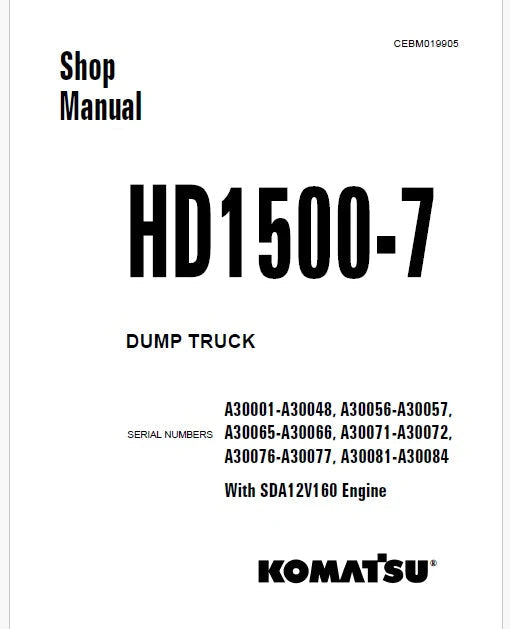 CEBM019905

Shop
Manual

HD1500-7

DUMP TRUCK

SERIAL NUMBERS A30001-A30048, A30056-A30057, A30065-A30066, A30071-A30072, A30076-A30077, A30081-A30084

With SDA12V160 Engine

KOMATSU®